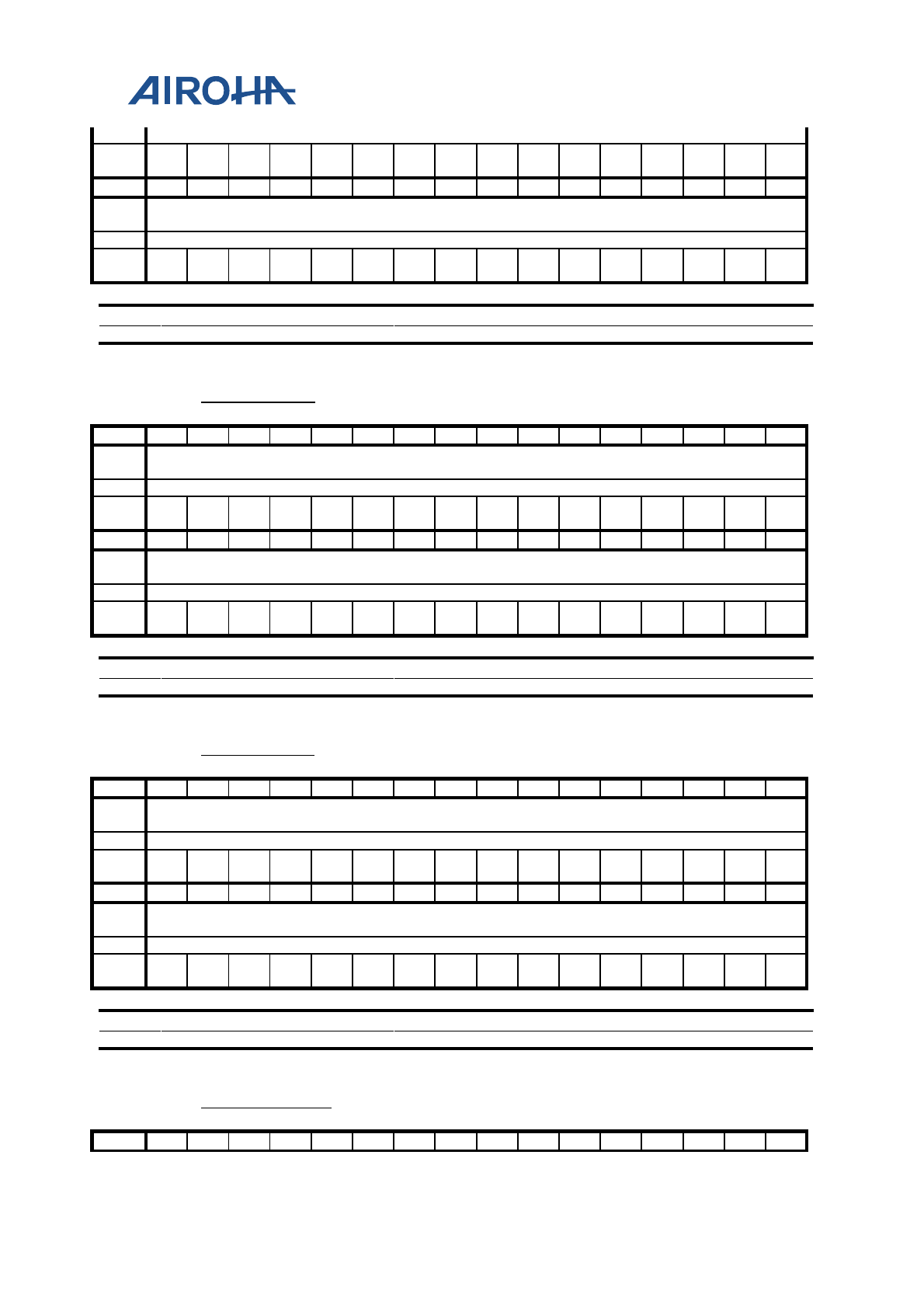 AIROHA